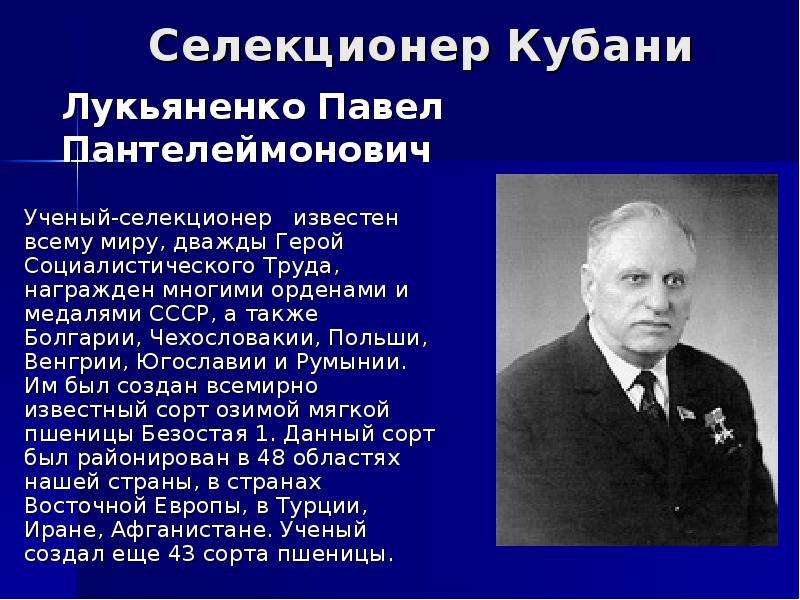 Селекционер Кубани

Лукьяненко Павел Пантелеймонович

Ученый-селекционер  известен всему миру, дважды Герой Социалистического Труда, награжден многими орденами и медалями СССР, а также Болгарии, Чехословакии, Польши, Венгрии, Югославии и Румынии. Им был создан всемирно известный сорт озимой мягкой пшеницы Безостая 1. Данный сорт был районирован в 48 областях нашей страны, в странах Восточной Европы, в Турции, Иране, Афганистане. Ученый создал еще 43 сорта пшеницы.